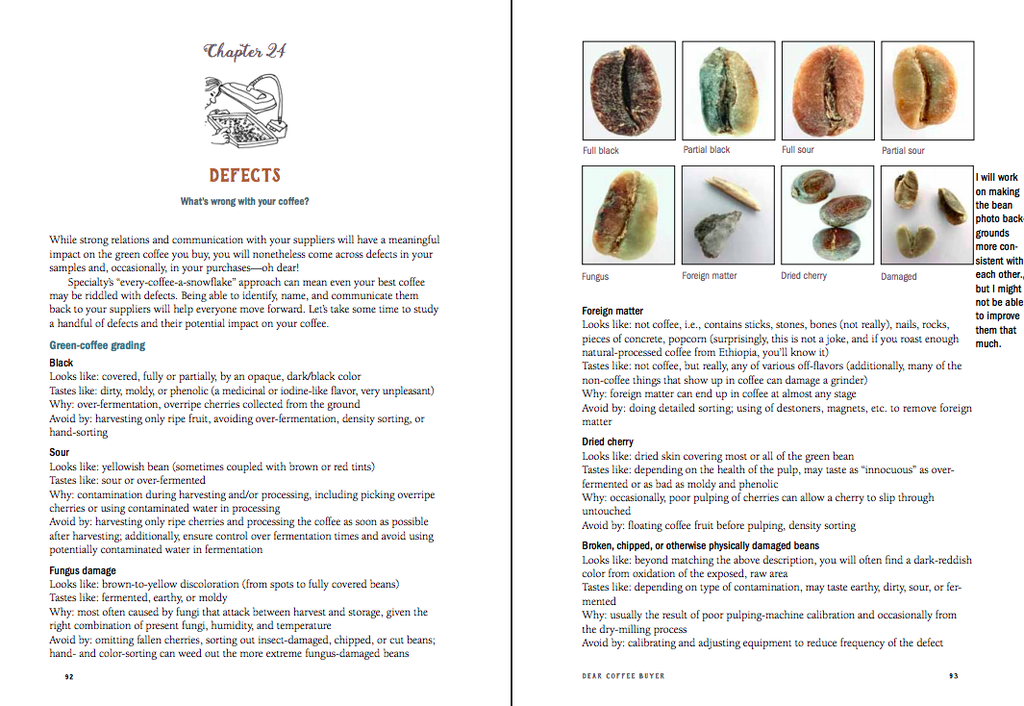 Chapter 24

DEFECTS

What's wrong with your coffee?

While strong relations and communication with your suppliers will have a meaningful impact on the green coffee you buy, you will nonetheless come across defects in your samples and, occasionally, in your purchases—oh dear!

Specialty's "every-coffee-a-snowflake" approach can mean even your best coffee may be riddled with defects. Being able to identify, name, and communicate them back to your suppliers will help everyone move forward. Let's take some time to study a handful of defects and their potential impact on your coffee.

Green-coffee grading

Black
Looks like: covered, fully or partially, by an opaque, dark/black color
Tastes like: dirty, moldy, or phenolic (a medicinal or iodine-like flavor, very unpleasant)
Why: over-fermentation, overripe cherries collected from the ground
Avoid by: harvesting only ripe fruit, avoiding over-fermentation, density sorting, or hand-sorting

Sour
Looks like: yellowish bean (sometimes coupled with brown or red tints)
Tastes like: sour or over-fermented
Why: contamination during harvesting and/or processing, including picking overripe cherries or using contaminated water in processing
Avoid by: harvesting only ripe cherries and processing the coffee as soon as possible after harvesting; additionally, ensure control over fermentation times and avoid using potentially contaminated water in fermentation

Fungus damage
Looks like: brown-to-yellow discoloration (from spots to fully covered beans)
Tastes like: fermented, earthy, or moldy
Why: most often caused by fungi that attack between harvest and storage, given the right combination of present fungi, humidity, and temperature
Avoid by: omitting fallen cherries, sorting out insect-damaged, chipped, or cut beans; hand- and color-sorting can weed out the more extreme fungus-damaged beans

92

Full black
Partial black
Full sour
Partial sour

Fungus
Foreign matter
Dried cherry
Damaged

I will work on making the bean photo backgrounds more consistent with each other., but I might not be able to improve them that much.

Foreign matter
Looks like: not coffee, i.e., contains sticks, stones, bones (not really), nails, rocks, pieces of concrete, popcorn (surprisingly, this is not a joke, and if you roast enough natural-processed coffee from Ethiopia, you'll know it)
Tastes like: not coffee, but really, any of various off-flavors (additionally, many of the non-coffee things that show up in coffee can damage a grinder)
Why: foreign matter can end up in coffee at almost any stage
Avoid by: doing detailed sorting; using of destoners, magnets, etc. to remove foreign matter

Dried cherry
Looks like: dried skin covering most or all of the green bean
Tastes like: depending on the health of the pulp, may taste as "innocuous" as over-fermented or as bad as moldy and phenolic
Why: occasionally, poor pulping of cherries can allow a cherry to slip through untouched
Avoid by: floating coffee fruit before pulping, density sorting

Broken, chipped, or otherwise physically damaged beans
Looks like: beyond matching the above description, you will often find a dark-reddish color from oxidation of the exposed, raw area
Tastes like: depending on type of contamination, may taste earthy, dirty, sour, or fermented
Why: usually the result of poor pulping-machine calibration and occasionally from the dry-milling process
Avoid by: calibrating and adjusting equipment to reduce frequency of the defect

DEAR COFFEE BUYER 93